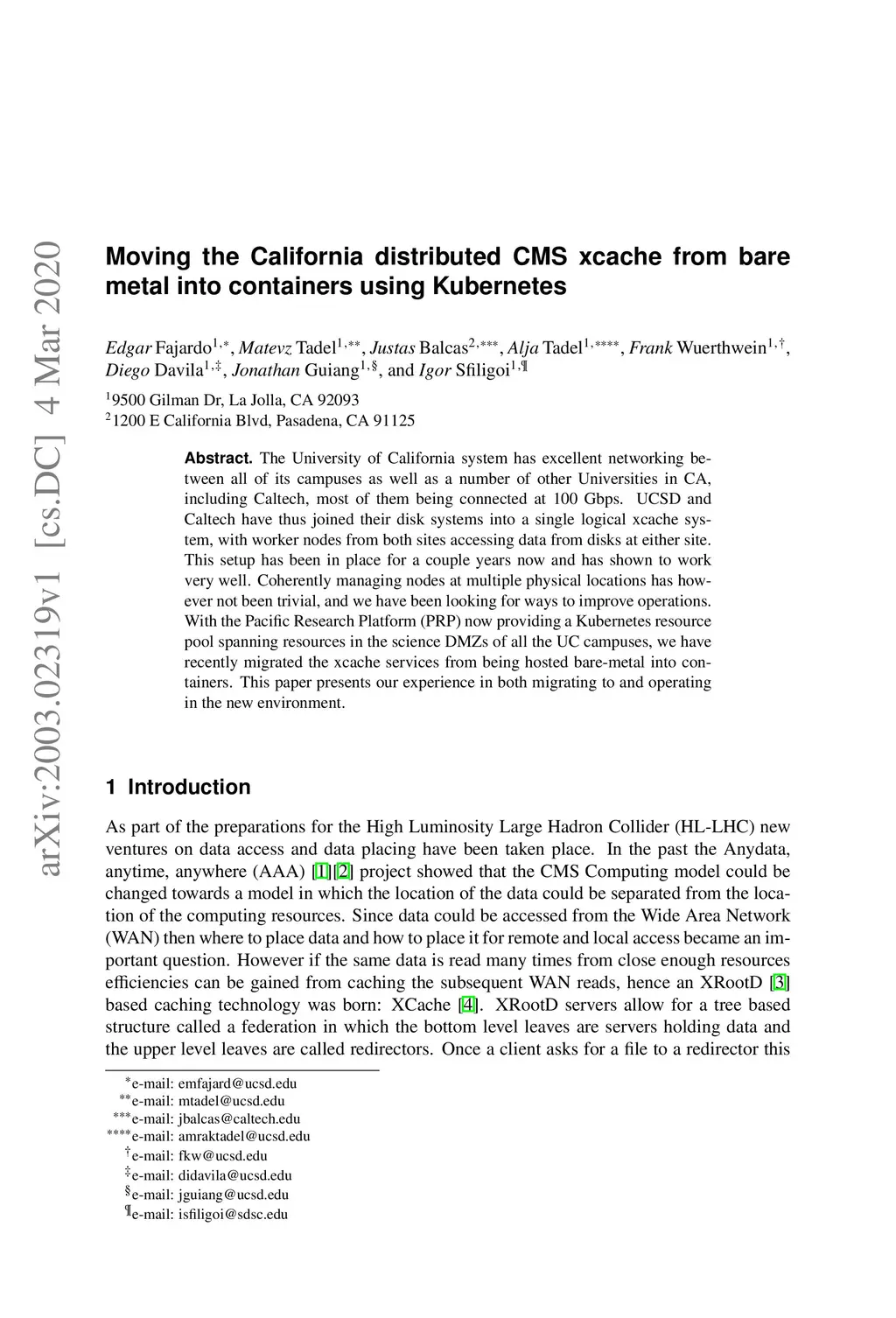 arXiv:2003.02319v1 [cs.DC] 4 Mar 2020

Moving the California distributed CMS xcache from bare metal into containers using Kubernetes

Edgar Fajardo$^{1,*}$, Matevz Tadel$^{1,**}$, Justas Balcas$^{2,***}$, Alja Tadel$^{1,****}$, Frank Wuerthwein$^{1,\dagger}$, Diego Davila$^{1,\ddagger}$, Jonathan Guiang$^{1,\S}$, and Igor Sfiligoi$^{1,\P}$

$^1$9500 Gilman Dr, La Jolla, CA 92093
$^2$1200 E California Blvd, Pasadena, CA 91125

Abstract. The University of California system has excellent networking between all of its campuses as well as a number of other Universities in CA, including Caltech, most of them being connected at 100 Gbps. UCSD and Caltech have thus joined their disk systems into a single logical xcache system, with worker nodes from both sites accessing data from disks at either site. This setup has been in place for a couple years now and has shown to work very well. Coherently managing nodes at multiple physical locations has however not been trivial, and we have been looking for ways to improve operations. With the Pacific Research Platform (PRP) now providing a Kubernetes resource pool spanning resources in the science DMZs of all the UC campuses, we have recently migrated the xcache services from being hosted bare-metal into containers. This paper presents our experience in both migrating to and operating in the new environment.

1 Introduction

As part of the preparations for the High Luminosity Large Hadron Collider (HL-LHC) new ventures on data access and data placing have been taken place. In the past the Anydata, anytime, anywhere (AAA) [1][2] project showed that the CMS Computing model could be changed towards a model in which the location of the data could be separated from the location of the computing resources. Since data could be accessed from the Wide Area Network (WAN) then where to place data and how to place it for remote and local access became an important question. However if the same data is read many times from close enough resources efficiencies can be gained from caching the subsequent WAN reads, hence an XRootD [3] based caching technology was born: XCache [4]. XRootD servers allow for a tree based structure called a federation in which the bottom level leaves are servers holding data and the upper level leaves are called redirectors. Once a client asks for a file to a redirector this

$^*$e-mail: emfajard@ucsd.edu
$^{**}$e-mail: mtadel@ucsd.edu
$^{***}$e-mail: jbalcas@caltech.edu
$^{****}$e-mail: amraktadel@ucsd.edu
$^\dagger$e-mail: fkw@ucsd.edu
$^\ddagger$e-mail: didavila@ucsd.edu
$^\S$e-mail: jguiang@ucsd.edu
$^\P$e-mail: isfiligoi@sdsc.edu